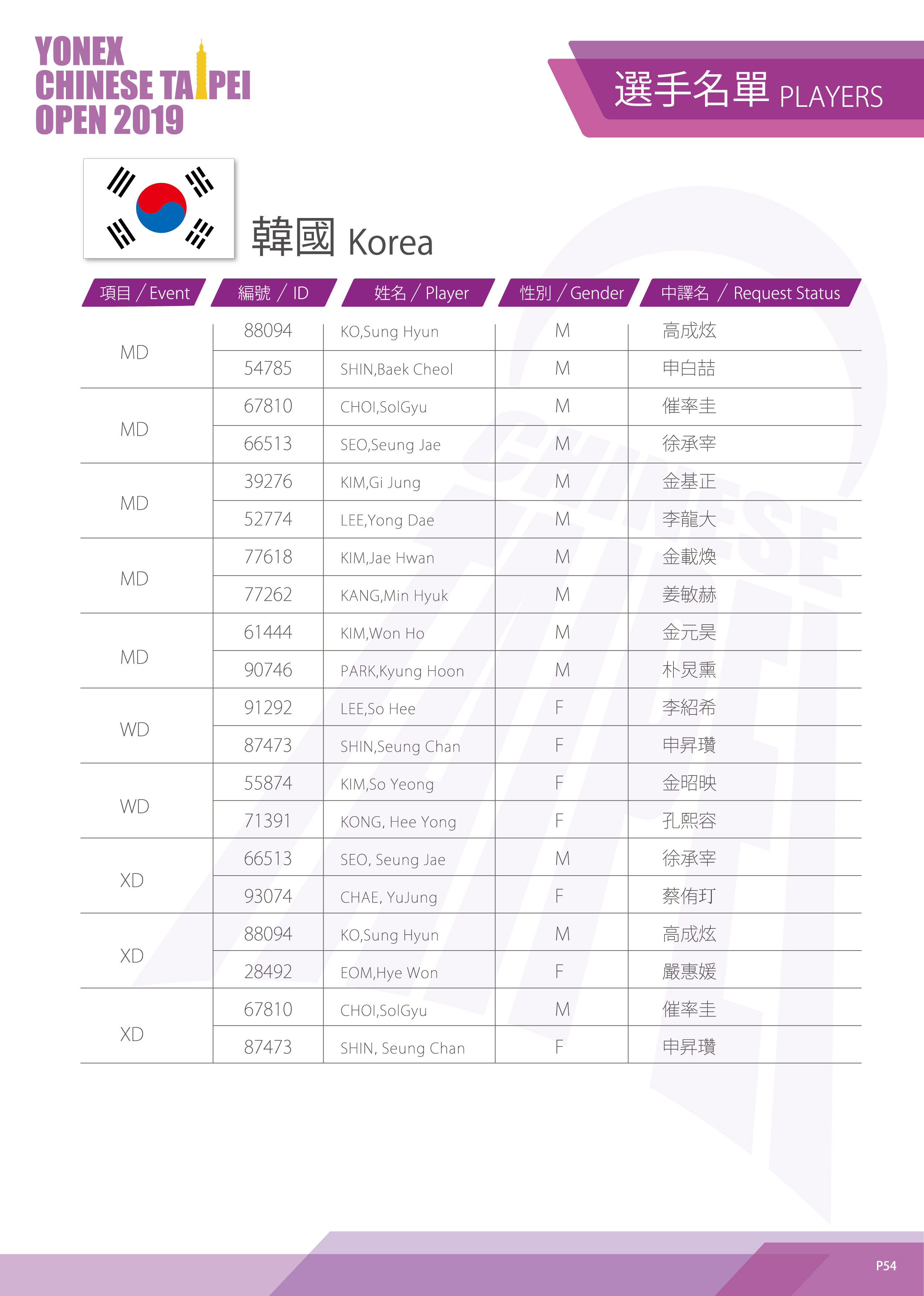 YONEX CHINESE TAIPEI OPEN 2019

選手名單 PLAYERS

韓國 Korea

| 項目 / Event | 編號 / ID | 姓名 / Player | 性別 / Gender | 中譯名 / Request Status |
|---|---|---|---|---|
| MD | 88094 | KO,Sung Hyun | M | 高成炫 |
| | 54785 | SHIN,Baek Cheol | M | 申白喆 |
| MD | 67810 | CHOI,SolGyu | M | 催率圭 |
| | 66513 | SEO,Seung Jae | M | 徐承宰 |
| MD | 39276 | KIM,Gi Jung | M | 金基正 |
| | 52774 | LEE,Yong Dae | M | 李龍大 |
| MD | 77618 | KIM,Jae Hwan | M | 金載煥 |
| | 77262 | KANG,Min Hyuk | M | 姜敏赫 |
| MD | 61444 | KIM,Won Ho | M | 金元昊 |
| | 90746 | PARK,Kyung Hoon | M | 朴炅熏 |
| WD | 91292 | LEE,So Hee | F | 李紹希 |
| | 87473 | SHIN,Seung Chan | F | 申昇瓚 |
| WD | 55874 | KIM,So Yeong | F | 金昭映 |
| | 71391 | KONG, Hee Yong | F | 孔熙容 |
| XD | 66513 | SEO, Seung Jae | M | 徐承宰 |
| | 93074 | CHAE, YuJung | F | 蔡侑玎 |
| XD | 88094 | KO,Sung Hyun | M | 高成炫 |
| | 28492 | EOM,Hye Won | F | 嚴惠媛 |
| XD | 67810 | CHOI,SolGyu | M | 催率圭 |
| | 87473 | SHIN, Seung Chan | F | 申昇瓚 |

P54